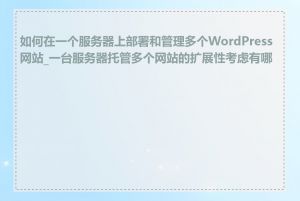 如何在一个服务器上部署和管理多个WordPress网站_一台服务器托管多个网站的扩展性考虑有哪